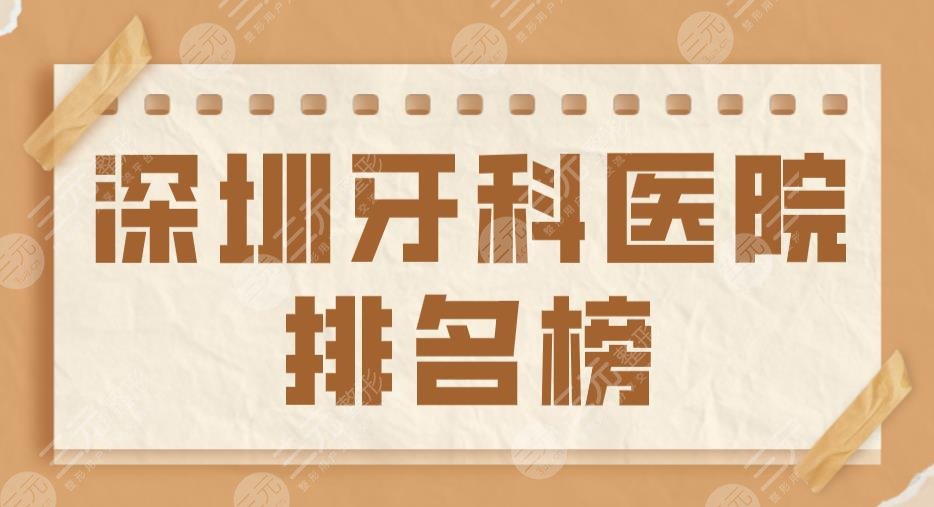 深圳牙科医院
排名榜